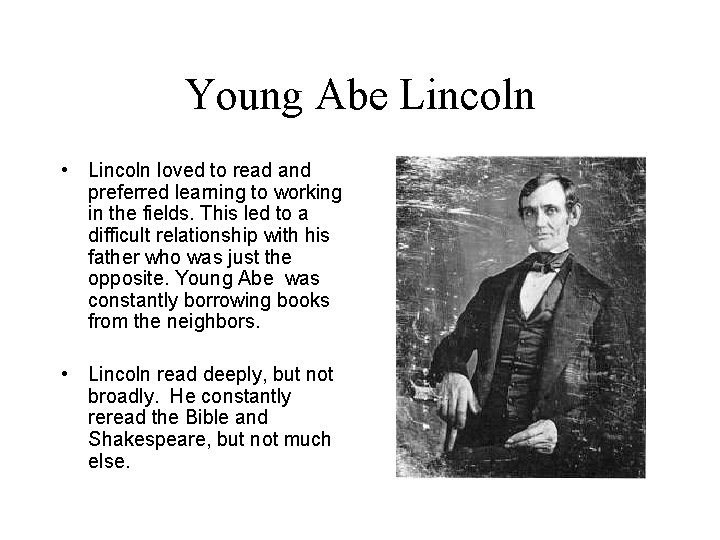 Young Abe Lincoln

• Lincoln loved to read and preferred learning to working in the fields. This led to a difficult relationship with his father who was just the opposite. Young Abe was constantly borrowing books from the neighbors.

• Lincoln read deeply, but not broadly. He constantly reread the Bible and Shakespeare, but not much else.